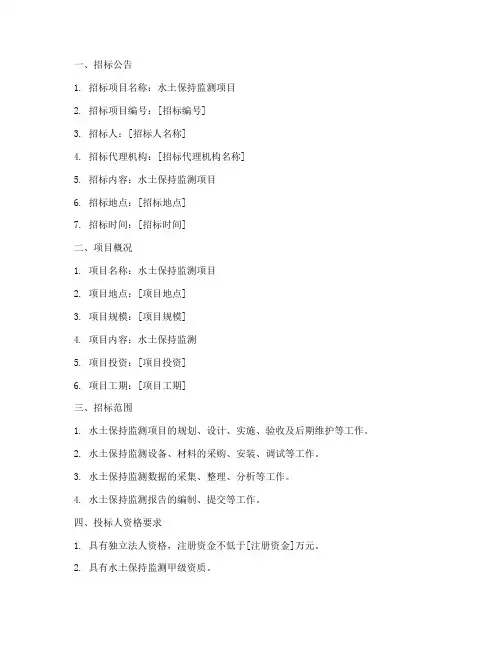 一、招标公告

1. 招标项目名称：水土保持监测项目

2. 招标项目编号：[招标编号]

3. 招标人：[招标人名称]

4. 招标代理机构：[招标代理机构名称]

5. 招标内容：水土保持监测项目

6. 招标地点：[招标地点]

7. 招标时间：[招标时间]

二、项目概况

1. 项目名称：水土保持监测项目

2. 项目地点：[项目地点]

3. 项目规模：[项目规模]

4. 项目内容：水土保持监测

5. 项目投资：[项目投资]

6. 项目工期：[项目工期]

三、招标范围

1. 水土保持监测项目的规划、设计、实施、验收及后期维护等工作。

2. 水土保持监测设备、材料的采购、安装、调试等工作。

3. 水土保持监测数据的采集、整理、分析等工作。

4. 水土保持监测报告的编制、提交等工作。

四、投标人资格要求

1. 具有独立法人资格，注册资金不低于[注册资金]万元。

2. 具有水土保持监测甲级资质。